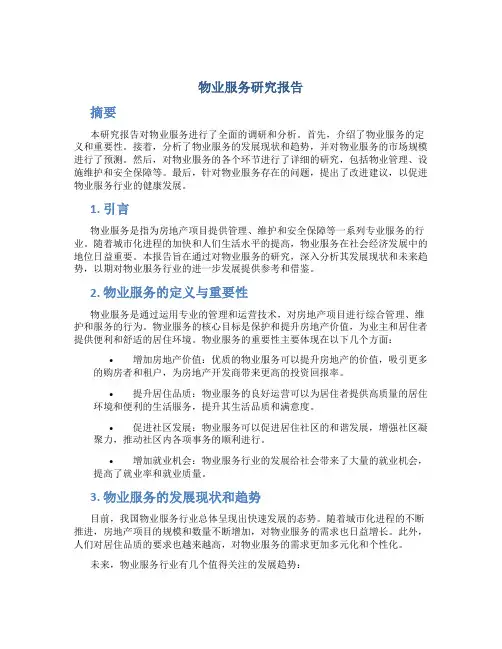 物业服务研究报告

摘要

本研究报告对物业服务进行了全面的调研和分析。首先，介绍了物业服务的定义和重要性。接着，分析了物业服务的发展现状和趋势，并对物业服务的市场规模进行了预测。然后，对物业服务的各个环节进行了详细的研究，包括物业管理、设施维护和安全保障等。最后，针对物业服务存在的问题，提出了改进建议，以促进物业服务行业的健康发展。

1. 引言

物业服务是指为房地产项目提供管理、维护和安全保障等一系列专业服务的行业。随着城市化进程的加快和人们生活水平的提高，物业服务在社会经济发展中的地位日益重要。本报告旨在通过对物业服务的研究，深入分析其发展现状和未来趋势，以期对物业服务行业的进一步发展提供参考和借鉴。

2. 物业服务的定义与重要性

物业服务是通过运用专业的管理和运营技术，对房地产项目进行综合管理、维护和服务的行为。物业服务的核心目标是保护和提升房地产价值，为业主和居住者提供便利和舒适的居住环境。物业服务的重要性主要体现在以下几个方面：

• 增加房地产价值：优质的物业服务可以提升房地产的价值，吸引更多的购房者和租户，为房地产开发商带来更高的投资回报率。

• 提升居住品质：物业服务的良好运营可以为居住者提供高质量的居住环境和便利的生活服务，提升其生活品质和满意度。

• 促进社区发展：物业服务可以促进居住社区的和谐发展，增强社区凝聚力，推动社区内各项事务的顺利进行。

• 增加就业机会：物业服务行业的发展给社会带来了大量的就业机会，提高了就业率和就业质量。

3. 物业服务的发展现状和趋势

目前，我国物业服务行业总体呈现出快速发展的态势。随着城市化进程的不断推进，房地产项目的规模和数量不断增加，对物业服务的需求也日益增长。此外，人们对居住品质的要求也越来越高，对物业服务的需求更加多元化和个性化。

未来，物业服务行业有几个值得关注的发展趋势：